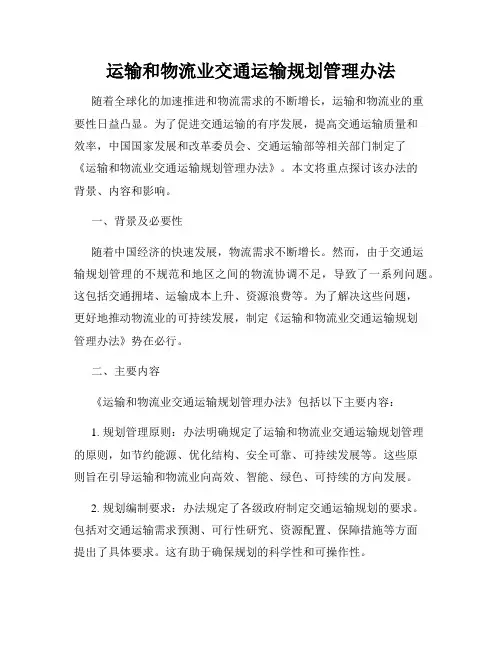 运输和物流业交通运输规划管理办法

随着全球化的加速推进和物流需求的不断增长，运输和物流业的重要性日益凸显。为了促进交通运输的有序发展，提高交通运输质量和效率，中国国家发展和改革委员会、交通运输部等相关部门制定了《运输和物流业交通运输规划管理办法》。本文将重点探讨该办法的背景、内容和影响。

一、背景及必要性

随着中国经济的快速发展，物流需求不断增长。然而，由于交通运输规划管理的不规范和地区之间的物流协调不足，导致了一系列问题。这包括交通拥堵、运输成本上升、资源浪费等。为了解决这些问题，更好地推动物流业的可持续发展，制定《运输和物流业交通运输规划管理办法》势在必行。

二、主要内容

《运输和物流业交通运输规划管理办法》包括以下主要内容：

1. 规划管理原则：办法明确规定了运输和物流业交通运输规划管理的原则，如节约能源、优化结构、安全可靠、可持续发展等。这些原则旨在引导运输和物流业向高效、智能、绿色、可持续的方向发展。

2. 规划编制要求：办法规定了各级政府制定交通运输规划的要求。包括对交通运输需求预测、可行性研究、资源配置、保障措施等方面提出了具体要求。这有助于确保规划的科学性和可操作性。